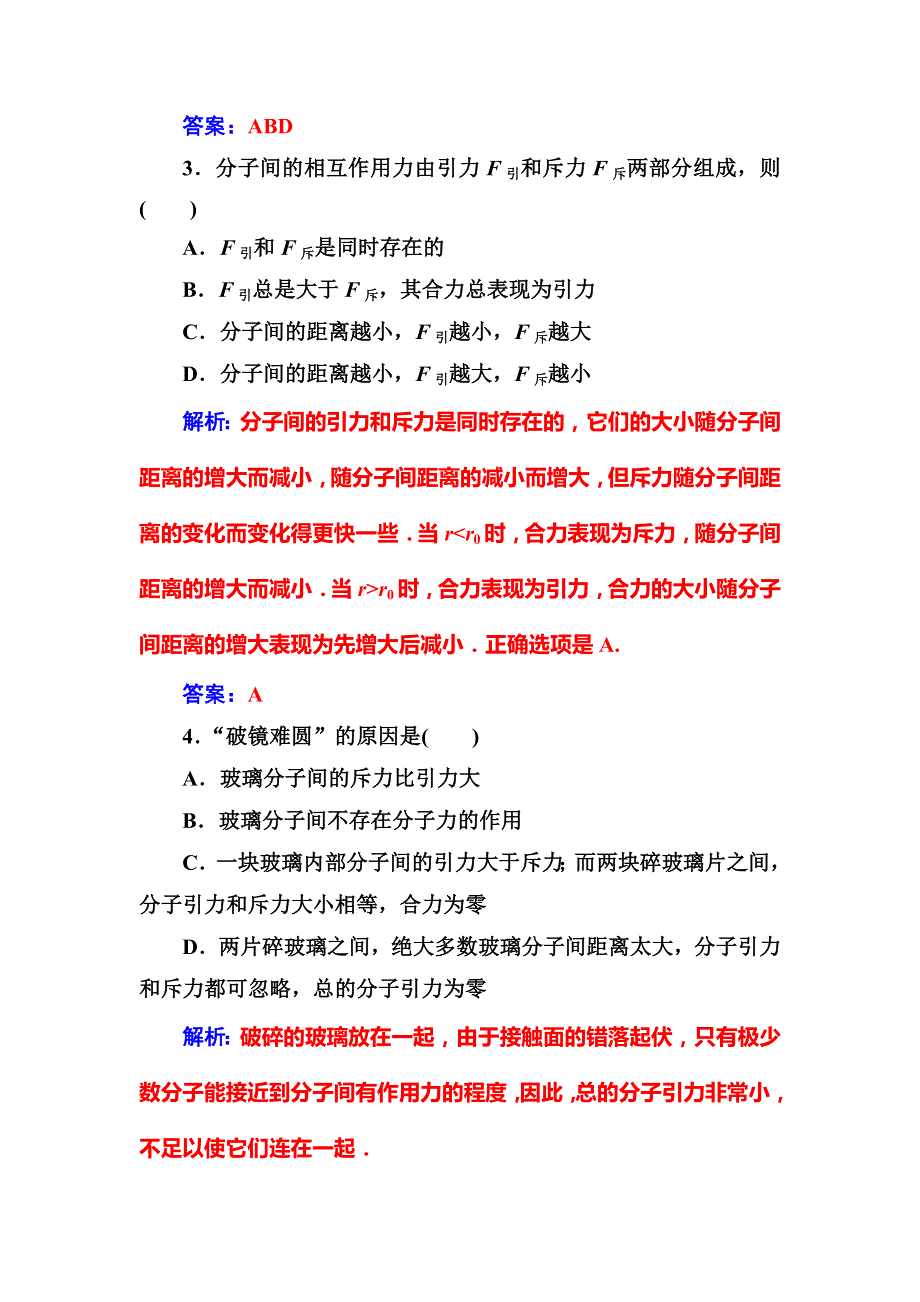 答案：ABD

3．分子间的相互作用力由引力 $F_{引}$和斥力 $F_{斥}$两部分组成，则(　　)

A．$F_{引}$和 $F_{斥}$是同时存在的

B．$F_{引}$总是大于 $F_{斥}$，其合力总表现为引力

C．分子间的距离越小，$F_{引}$越小，$F_{斥}$越大

D．分子间的距离越小，$F_{引}$越大，$F_{斥}$越小

解析：分子间的引力和斥力是同时存在的，它们的大小随分子间距离的增大而减小，随分子间距离的减小而增大，但斥力随分子间距离的变化而变化得更快一些．当 $r<r_0$ 时，合力表现为斥力，随分子间距离的增大而减小．当 $r>r_0$ 时，合力表现为引力，合力的大小随分子间距离的增大表现为先增大后减小．正确选项是 A.

答案：A

4．“破镜难圆”的原因是(　　)

A．玻璃分子间的斥力比引力大

B．玻璃分子间不存在分子力的作用

C．一块玻璃内部分子间的引力大于斥力；而两块碎玻璃片之间，分子引力和斥力大小相等，合力为零

D．两片碎玻璃之间，绝大多数玻璃分子间距离太大，分子引力和斥力都可忽略，总的分子引力为零

解析：破碎的玻璃放在一起，由于接触面的错落起伏，只有极少数分子能接近到分子间有作用力的程度，因此，总的分子引力非常小，不足以使它们连在一起．